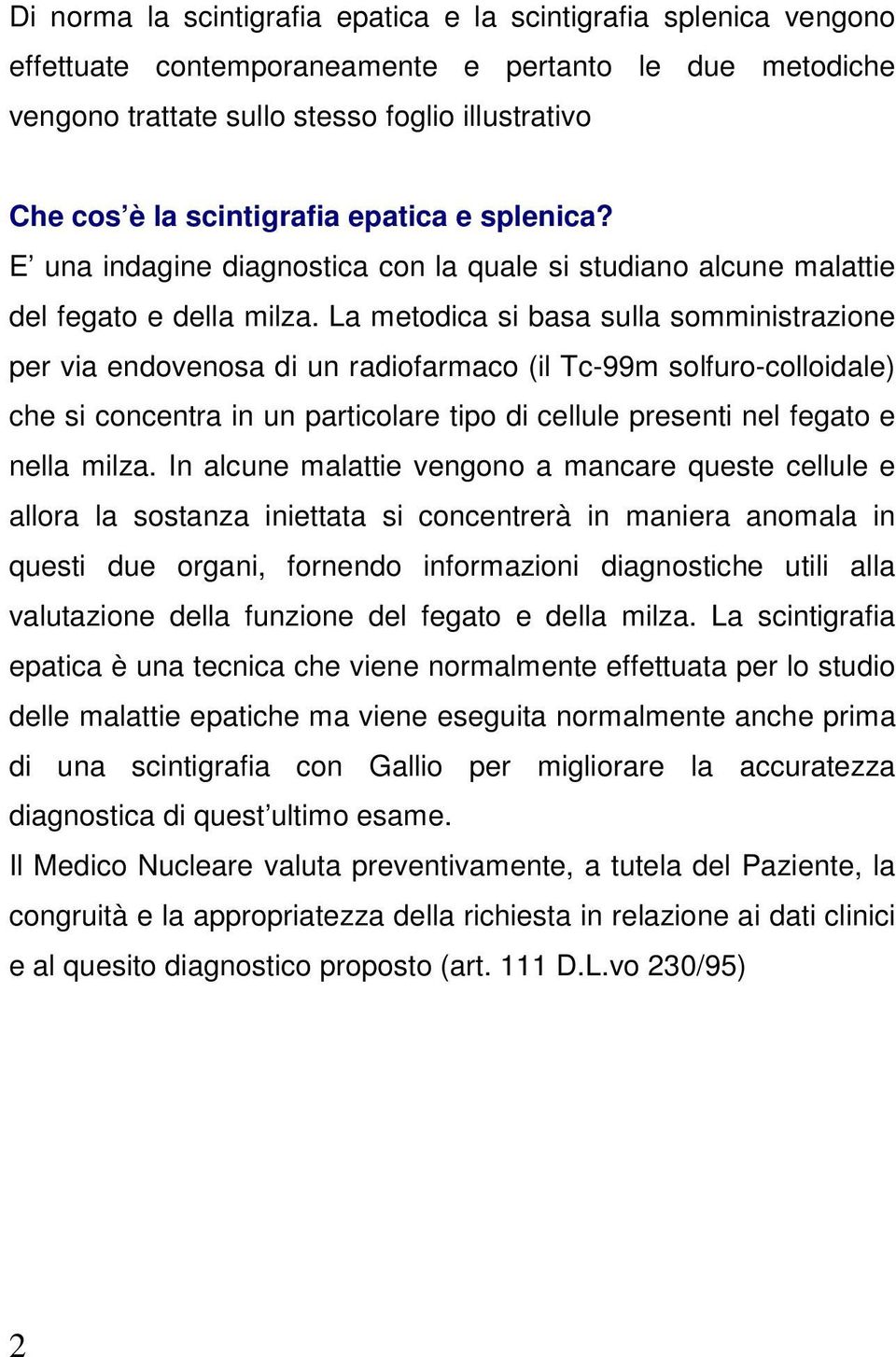 Di norma la scintigrafia epatica e la scintigrafia splenica vengono effettuate contemporaneamente e pertanto le due metodiche vengono trattate sullo stesso foglio illustrativo

Che cos’è la scintigrafia epatica e splenica?
E’ una indagine diagnostica con la quale si studiano alcune malattie del fegato e della milza. La metodica si basa sulla somministrazione per via endovenosa di un radiofarmaco (il Tc-99m solfuro-colloidale) che si concentra in un particolare tipo di cellule presenti nel fegato e nella milza. In alcune malattie vengono a mancare queste cellule e allora la sostanza iniettata si concentrerà in maniera anomala in questi due organi, fornendo informazioni diagnostiche utili alla valutazione della funzione del fegato e della milza. La scintigrafia epatica è una tecnica che viene normalmente effettuata per lo studio delle malattie epatiche ma viene eseguita normalmente anche prima di una scintigrafia con Gallio per migliorare la accuratezza diagnostica di quest’ultimo esame.
Il Medico Nucleare valuta preventivamente, a tutela del Paziente, la congruità e la appropriatezza della richiesta in relazione ai dati clinici e al quesito diagnostico proposto (art. 111 D.L.vo 230/95)

2